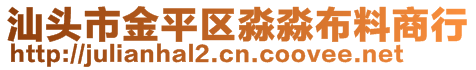 汕头市金平区淼淼布料商行
http://julianhal2.cn.coovee.net